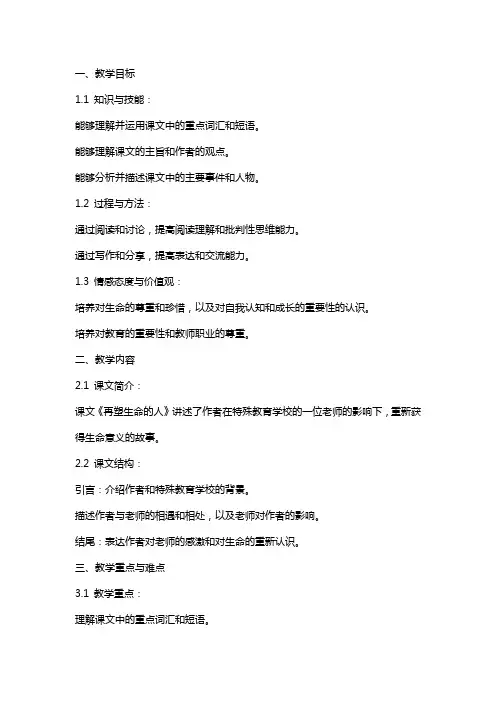 一、教学目标

1.1 知识与技能：

能够理解并运用课文中的重点词汇和短语。

能够理解课文的主旨和作者的观点。

能够分析并描述课文中的主要事件和人物。

1.2 过程与方法：

通过阅读和讨论，提高阅读理解和批判性思维能力。

通过写作和分享，提高表达和交流能力。

1.3 情感态度与价值观：

培养对生命的尊重和珍惜，以及对自我认知和成长的重要性的认识。

培养对教育的重要性和教师职业的尊重。

二、教学内容

2.1 课文简介：

课文《再塑生命的人》讲述了作者在特殊教育学校的一位老师的影响下，重新获得生命意义的故事。

2.2 课文结构：

引言：介绍作者和特殊教育学校的背景。

描述作者与老师的相遇和相处，以及老师对作者的影响。

结尾：表达作者对老师的感激和对生命的重新认识。

三、教学重点与难点

3.1 教学重点：

理解课文中的重点词汇和短语。